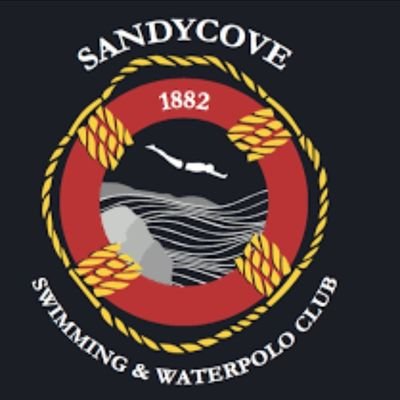 SANDYCOVE

1882

SWIMMING & WATERPOLO CLUB